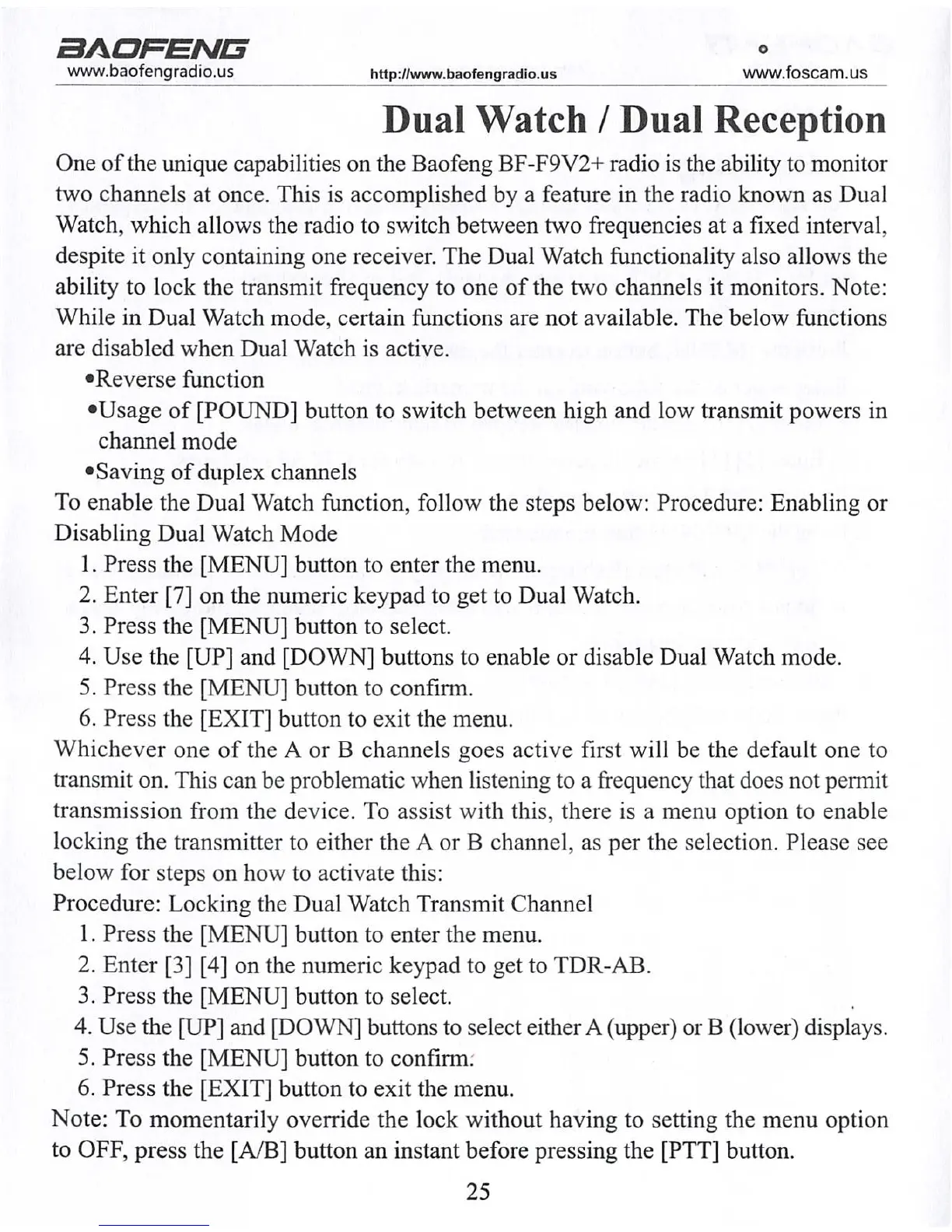 BAOFENG
www.baofengradio.us http://www.baofengradio.us www.foscam.us

Dual Watch / Dual Reception

One of the unique capabilities on the Baofeng BF-F9V2+ radio is the ability to monitor two channels at once. This is accomplished by a feature in the radio known as Dual Watch, which allows the radio to switch between two frequencies at a fixed interval, despite it only containing one receiver. The Dual Watch functionality also allows the ability to lock the transmit frequency to one of the two channels it monitors. Note: While in Dual Watch mode, certain functions are not available. The below functions are disabled when Dual Watch is active.

•Reverse function

•Usage of [POUND] button to switch between high and low transmit powers in channel mode

•Saving of duplex channels

To enable the Dual Watch function, follow the steps below: Procedure: Enabling or Disabling Dual Watch Mode

1. Press the [MENU] button to enter the menu.
2. Enter [7] on the numeric keypad to get to Dual Watch.
3. Press the [MENU] button to select.
4. Use the [UP] and [DOWN] buttons to enable or disable Dual Watch mode.
5. Press the [MENU] button to confirm.
6. Press the [EXIT] button to exit the menu.

Whichever one of the A or B channels goes active first will be the default one to transmit on. This can be problematic when listening to a frequency that does not permit transmission from the device. To assist with this, there is a menu option to enable locking the transmitter to either the A or B channel, as per the selection. Please see below for steps on how to activate this:

Procedure: Locking the Dual Watch Transmit Channel

1. Press the [MENU] button to enter the menu.
2. Enter [3] [4] on the numeric keypad to get to TDR-AB.
3. Press the [MENU] button to select.
4. Use the [UP] and [DOWN] buttons to select either A (upper) or B (lower) displays.
5. Press the [MENU] button to confirm.
6. Press the [EXIT] button to exit the menu.

Note: To momentarily override the lock without having to setting the menu option to OFF, press the [A/B] button an instant before pressing the [PTT] button.

25